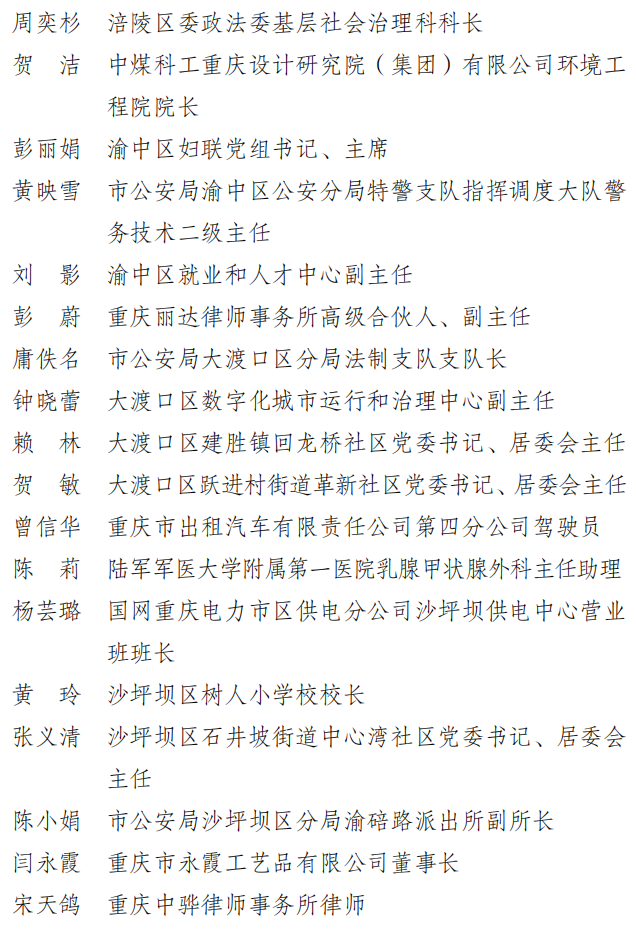 周奕杉　涪陵区委政法委基层社会治理科科长

贺　洁　中煤科工重庆设计研究院（集团）有限公司环境工程院院长

彭丽娟　渝中区妇联党组书记、主席

黄映雪　市公安局渝中区公安分局特警支队指挥调度大队警务技术二级主任

刘　影　渝中区就业和人才中心副主任

彭　蔚　重庆丽达律师事务所高级合伙人、副主任

庸佚名　市公安局大渡口区分局法制支队支队长

钟晓蕾　大渡口区数字化城市运行和治理中心副主任

赖　林　大渡口区建胜镇回龙桥社区党委书记、居委会主任

贺　敏　大渡口区跃进村街道革新社区党委书记、居委会主任

曾信华　重庆市出租汽车有限责任公司第四分公司驾驶员

陈　莉　陆军军医大学附属第一医院乳腺甲状腺外科主任助理

杨芸璐　国网重庆电力市区供电分公司沙坪坝供电中心营业班班长

黄　玲　沙坪坝区树人小学校校长

张义清　沙坪坝区石井坡街道中心湾社区党委书记、居委会主任

陈小娟　市公安局沙坪坝区分局渝碚路派出所副所长

闫永霞　重庆市永霞工艺品有限公司董事长

宋天鸽　重庆中骅律师事务所律师